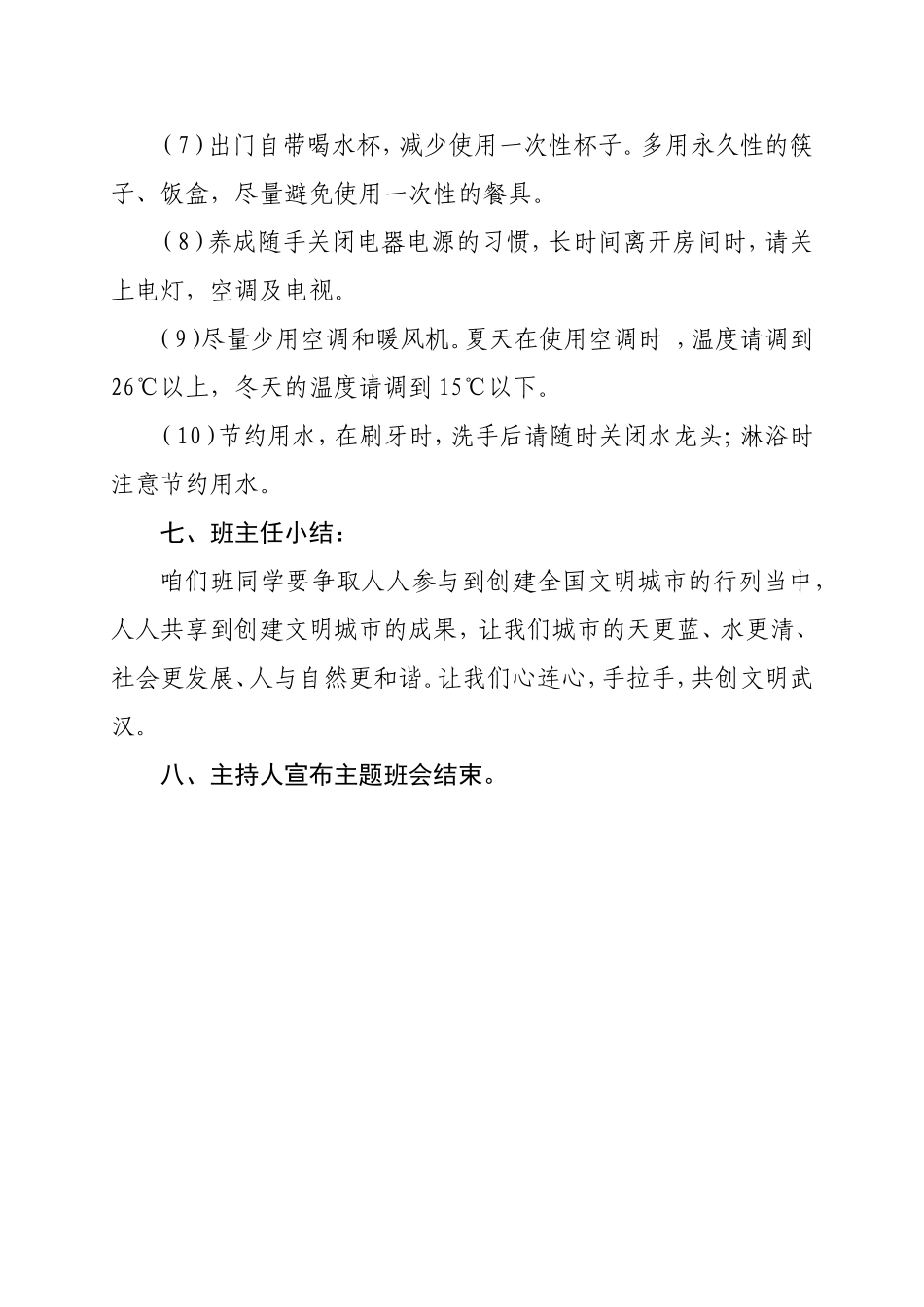 (7)出门自带喝水杯，减少使用一次性杯子。多用永久性的筷子、饭盒，尽量避免使用一次性的餐具。

(8)养成随手关闭电器电源的习惯，长时间离开房间时，请关上电灯，空调及电视。

(9)尽量少用空调和暖风机。夏天在使用空调时 ，温度请调到26℃以上，冬天的温度请调到15℃以下。

(10)节约用水，在刷牙时，洗手后请随时关闭水龙头；淋浴时注意节约用水。

七、班主任小结：

咱们班同学要争取人人参与到创建全国文明城市的行列当中，人人共享到创建文明城市的成果，让我们城市的天更蓝、水更清、社会更发展、人与自然更和谐。让我们心连心，手拉手，共创文明武汉。

八、主持人宣布主题班会结束。